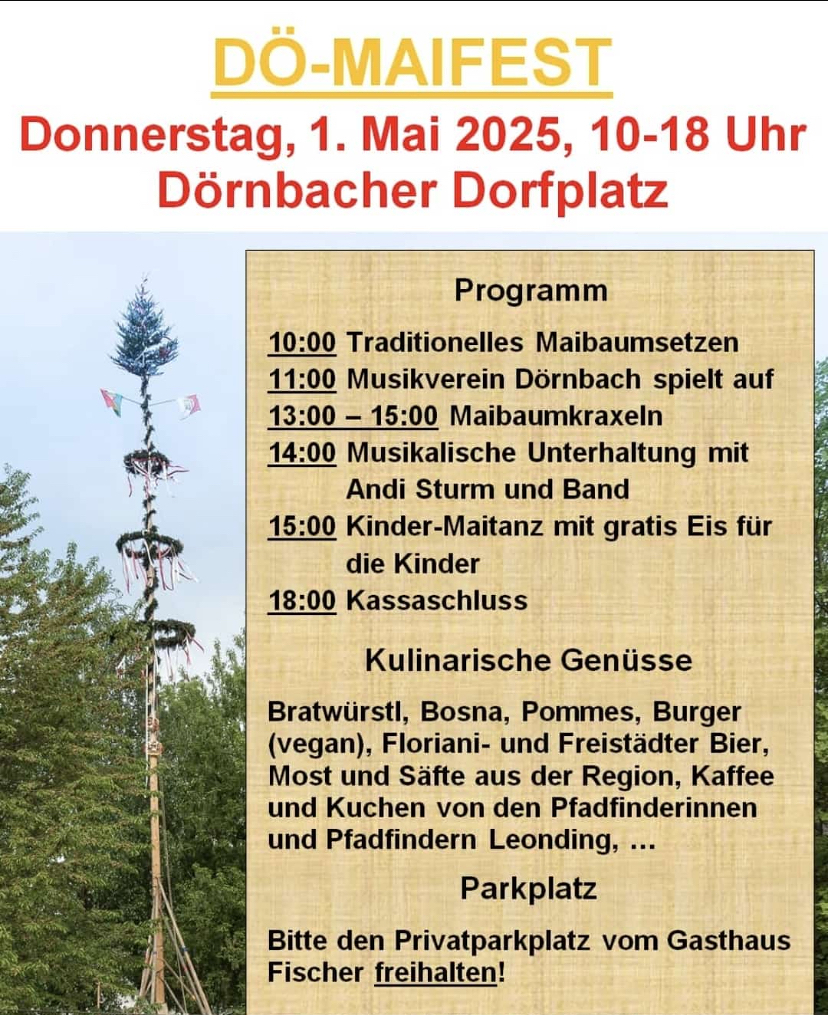 DÖ-MAIFEST

Donnerstag, 1. Mai 2025, 10-18 Uhr
Dörnbacher Dorfplatz

Programm

10:00 Traditionelles Maibaumsetzen
11:00 Musikverein Dörnbach spielt auf
13:00 – 15:00 Maibaumkraxeln
14:00 Musikalische Unterhaltung mit Andi Sturm und Band
15:00 Kinder-Maitanz mit gratis Eis für die Kinder
18:00 Kassaschluss

Kulinarische Genüsse

Bratwürstl, Bosna, Pommes, Burger (vegan), Floriani- und Freistädter Bier, Most und Säfte aus der Region, Kaffee und Kuchen von den Pfadfinderinnen und Pfadfindern Leonding, ...

Parkplatz

Bitte den Privatparkplatz vom Gasthaus Fischer freihalten!